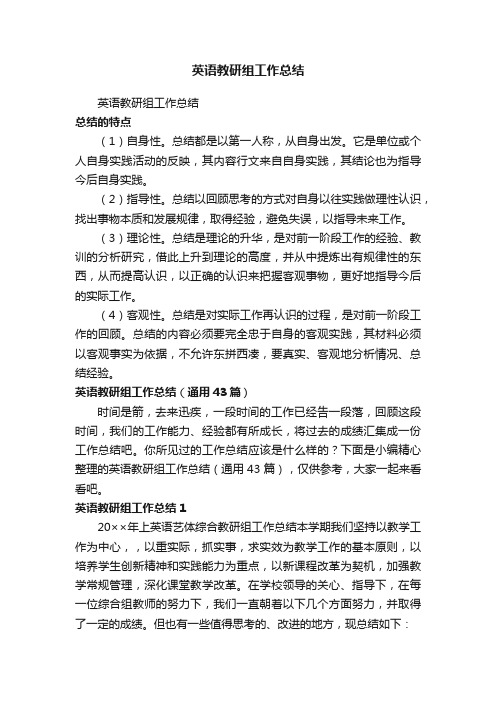 英语教研组工作总结

英语教研组工作总结

总结的特点

（1）自身性。总结都是以第一人称，从自身出发。它是单位或个人自身实践活动的反映，其内容行文来自自身实践，其结论也为指导今后自身实践。

（2）指导性。总结以回顾思考的方式对自身以往实践做理性认识，找出事物本质和发展规律，取得经验，避免失误，以指导未来工作。

（3）理论性。总结是理论的升华，是对前一阶段工作的经验、教训的分析研究，借此上升到理论的高度，并从中提炼出有规律性的东西，从而提高认识，以正确的认识来把握客观事物，更好地指导今后的实际工作。

（4）客观性。总结是对实际工作再认识的过程，是对前一阶段工作的回顾。总结的内容必须要完全忠于自身的客观实践，其材料必须以客观事实为依据，不允许东拼西凑，要真实、客观地分析情况、总结经验。

英语教研组工作总结（通用43篇）

时间是箭，去来迅疾，一段时间的工作已经告一段落，回顾这段时间，我们的工作能力、经验都有所成长，将过去的成绩汇集成一份工作总结吧。你所见过的工作总结应该是什么样的？下面是小编精心整理的英语教研组工作总结（通用43篇），仅供参考，大家一起来看看吧。

英语教研组工作总结1

20××年上英语艺体综合教研组工作总结本学期我们坚持以教学工作为中心，，以重实际，抓实事，求实效为教学工作的基本原则，以培养学生创新精神和实践能力为重点，以新课程改革为契机，加强教学常规管理，深化课堂教学改革。在学校领导的关心、指导下，在每一位综合组教师的努力下，我们一直朝着以下几个方面努力，并取得了一定的成绩。但也有一些值得思考的、改进的地方，现总结如下：